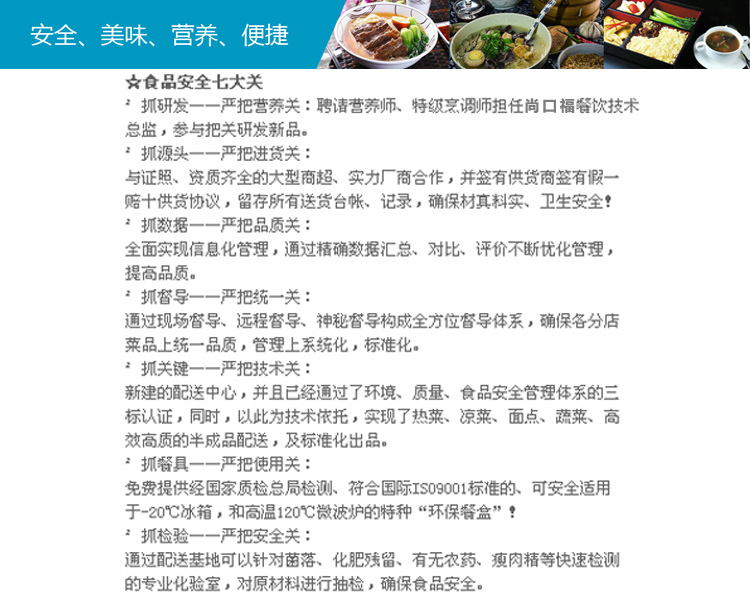 安全、美味、营养、便捷

☆食品安全七大关

² 抓研发——严把营养关：聘请营养师、特级烹调师担任尚口福餐饮技术总监，参与把关研发新品。

² 抓源头——严把进货关：

与证照、资质齐全的大型商超、实力厂商合作，并签有供货商签有假一赔十供货协议，留存所有送货台帐、记录，确保材真料实、卫生安全！

² 抓数据——严把品质关：

全面实现信息化管理，通过精确数据汇总、对比、评价不断优化管理，提高品质。

² 抓督导——严把统一关：

通过现场督导、远程督导、神秘督导构成全方位督导体系，确保各分店菜品上统一品质，管理上系统化，标准化。

² 抓关键——严把技术关：

新建的配送中心，并且已经通过了环境、质量、食品安全管理体系的三标认证，同时，以此为技术依托，实现了热菜、凉菜、面点、蔬菜、高效高质的半成品配送，及标准化出品。

² 抓餐具——严把使用关：

免费提供经国家质检总局检测、符合国际ISO9001标准的、可安全适用于-20℃冰箱，和高温120℃微波炉的特种“环保餐盒”！

² 抓检验——严把安全关：

通过配送基地可以针对菌落、化肥残留、有无农药、瘦肉精等快速检测的专业化验室，对原材料进行抽检，确保食品安全。